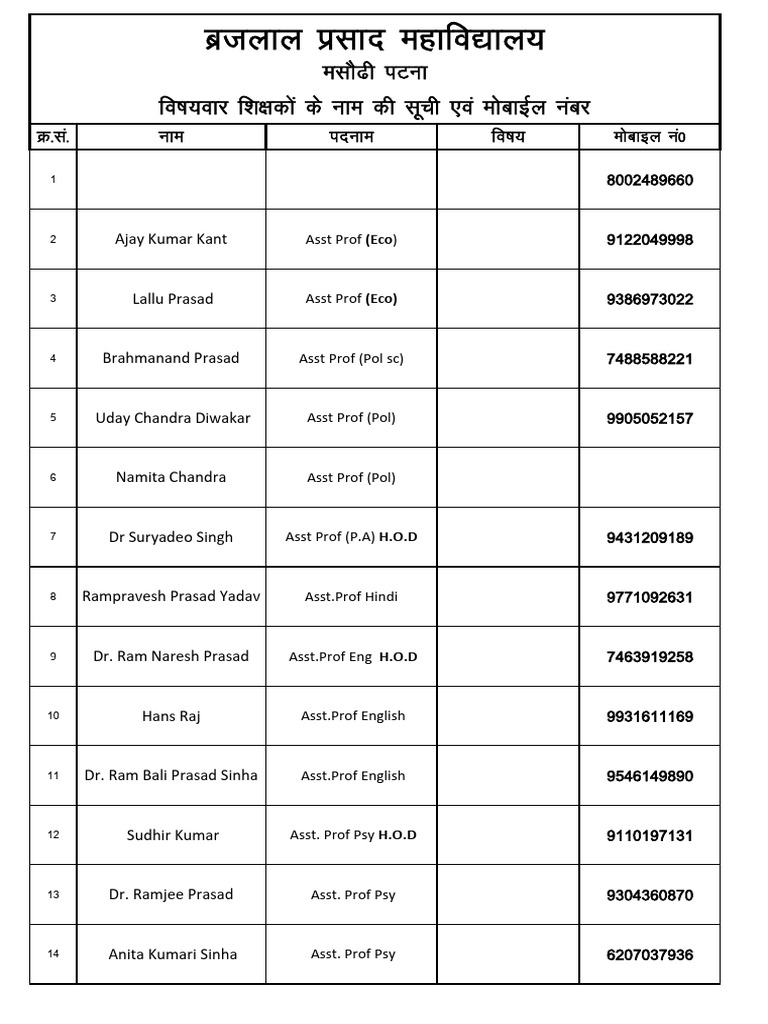 ब्रजलाल प्रसाद महाविद्यालय
मसौढी पटना
विषयवार शिक्षकों के नाम की सूची एवं मोबाईल नंबर

| क्र.सं. | नाम | पदनाम | विषय | मोबाइल नं0 |
|---|---|---|---|---|
| 1 | | | | 8002489660 |
| 2 | Ajay Kumar Kant | Asst Prof (Eco) | | 9122049998 |
| 3 | Lallu Prasad | Asst Prof (Eco) | | 9386973022 |
| 4 | Brahmanand Prasad | Asst Prof (Pol sc) | | 7488588221 |
| 5 | Uday Chandra Diwakar | Asst Prof (Pol) | | 9905052157 |
| 6 | Namita Chandra | Asst Prof (Pol) | | |
| 7 | Dr Suryadeo Singh | Asst Prof (P.A) H.O.D | | 9431209189 |
| 8 | Rampravesh Prasad Yadav | Asst.Prof Hindi | | 9771092631 |
| 9 | Dr. Ram Naresh Prasad | Asst.Prof Eng H.O.D | | 7463919258 |
| 10 | Hans Raj | Asst.Prof English | | 9931611169 |
| 11 | Dr. Ram Bali Prasad Sinha | Asst.Prof English | | 9546149890 |
| 12 | Sudhir Kumar | Asst. Prof Psy H.O.D | | 9110197131 |
| 13 | Dr. Ramjee Prasad | Asst. Prof Psy | | 9304360870 |
| 14 | Anita Kumari Sinha | Asst. Prof Psy | | 6207037936 |